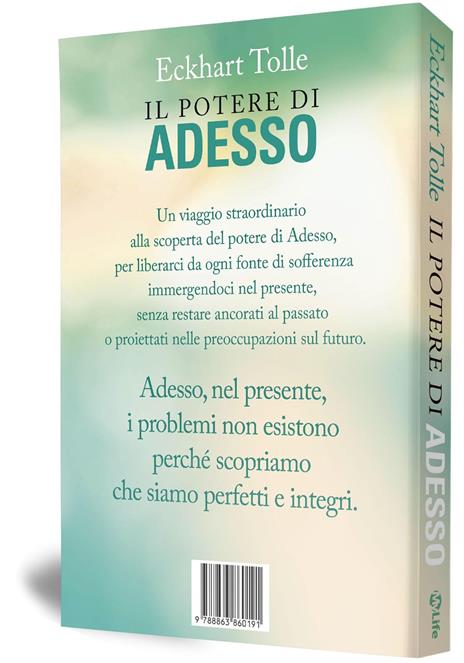 Eckhart Tolle
IL POTERE DI
ADESSO

Un viaggio straordinario alla scoperta del potere di Adesso, per liberarci da ogni fonte di sofferenza immergendoci nel presente, senza restare ancorati al passato o proiettati nelle preoccupazioni sul futuro.

Adesso, nel presente, i problemi non esistono perché scopriamo che siamo perfetti e integri.

9 788863 860191

Eckhart Tolle IL POTERE DI ADESSO

MyLife